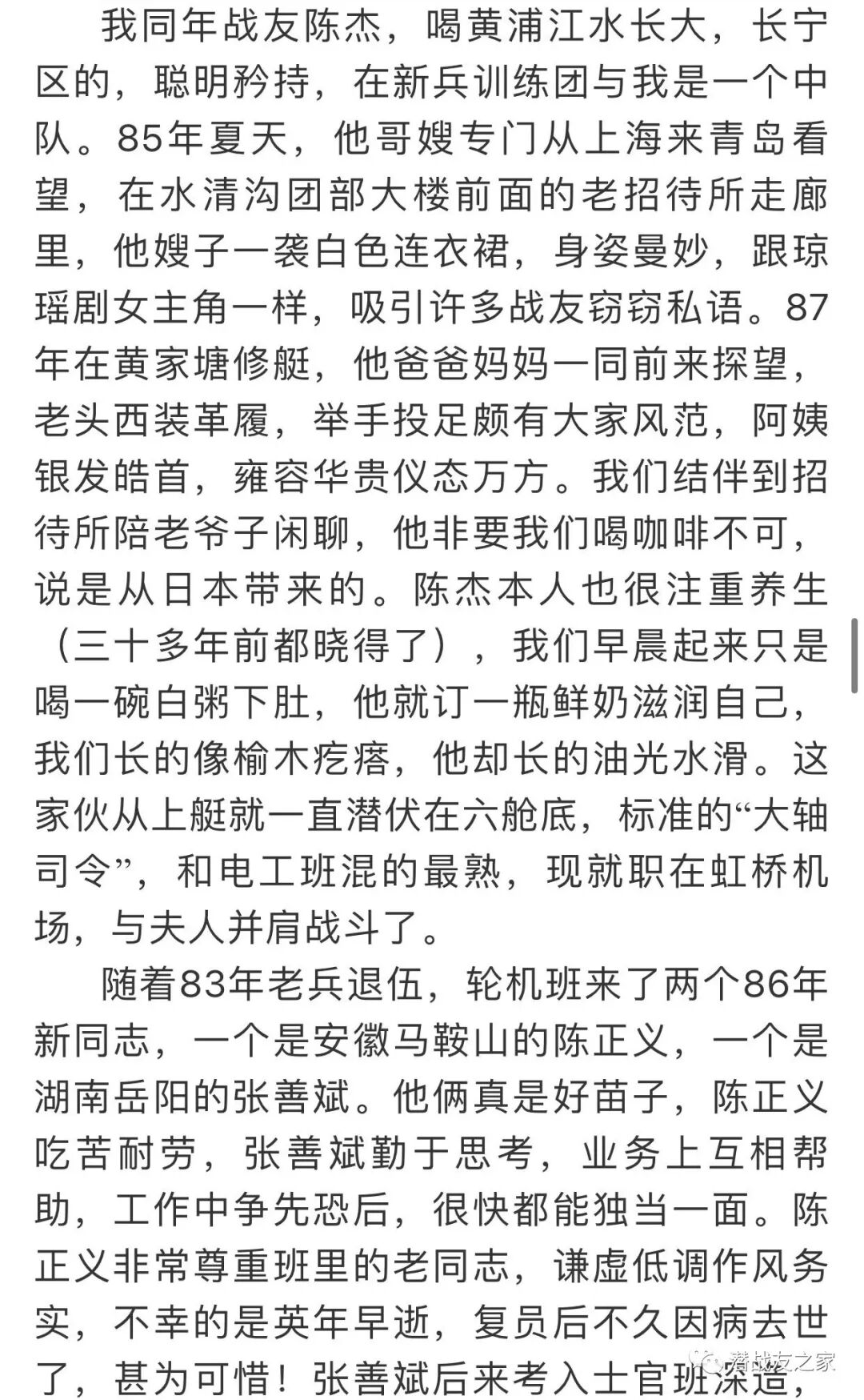 我同年战友陈杰，喝黄浦江水长大，长宁区的，聪明矜持，在新兵训练团与我是一个中队。85年夏天，他哥嫂专门从上海来青岛看望，在水清沟团部大楼前面的老招待所走廊里，他嫂子一袭白色连衣裙，身姿曼妙，跟琼瑶剧女主角一样，吸引许多战友窃窃私语。87年在黄家塘修艇，他爸爸妈妈一同前来探望，老头西装革履，举手投足颇有大家风范，阿姨银发皓首，雍容华贵仪态万方。我们结伴到招待所陪老爷子闲聊，他非要我们喝咖啡不可，说是从日本带来的。陈杰本人也很注重养生（三十多年前都晓得了），我们早晨起来只是喝一碗白粥下肚，他就订一瓶鲜奶滋润自己，我们长的像榆木疙瘩，他却长的油光水滑。这家伙从上艇就一直潜伏在六舱底，标准的“大轴司令”，和电工班混的最熟，现就职在虹桥机场，与夫人并肩战斗了。

随着83年老兵退伍，轮机班来了两个86年新同志，一个是安徽马鞍山的陈正义，一个是湖南岳阳的张善斌。他俩真是好苗子，陈正义吃苦耐劳，张善斌勤于思考，业务上互相帮助，工作中争先恐后，很快都能独当一面。陈正义非常尊重班里的老同志，谦虚低调作风务实，不幸的是英年早逝，复员后不久因病去世了，甚为可惜！张善斌后来考入士官班深造，

潜战友之家